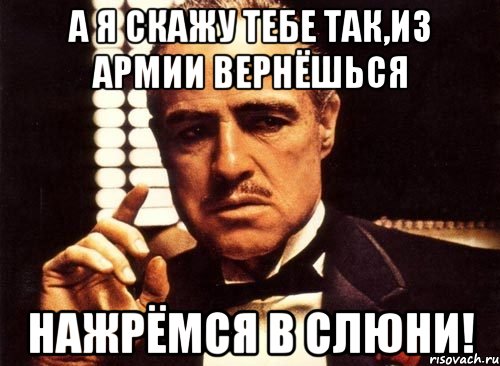 А Я СКАЖУ ТЕБЕ ТАК,ИЗ АРМИИ ВЕРНЁШЬСЯ

НАЖРЁМСЯ В СЛЮНИ!

risovach.ru